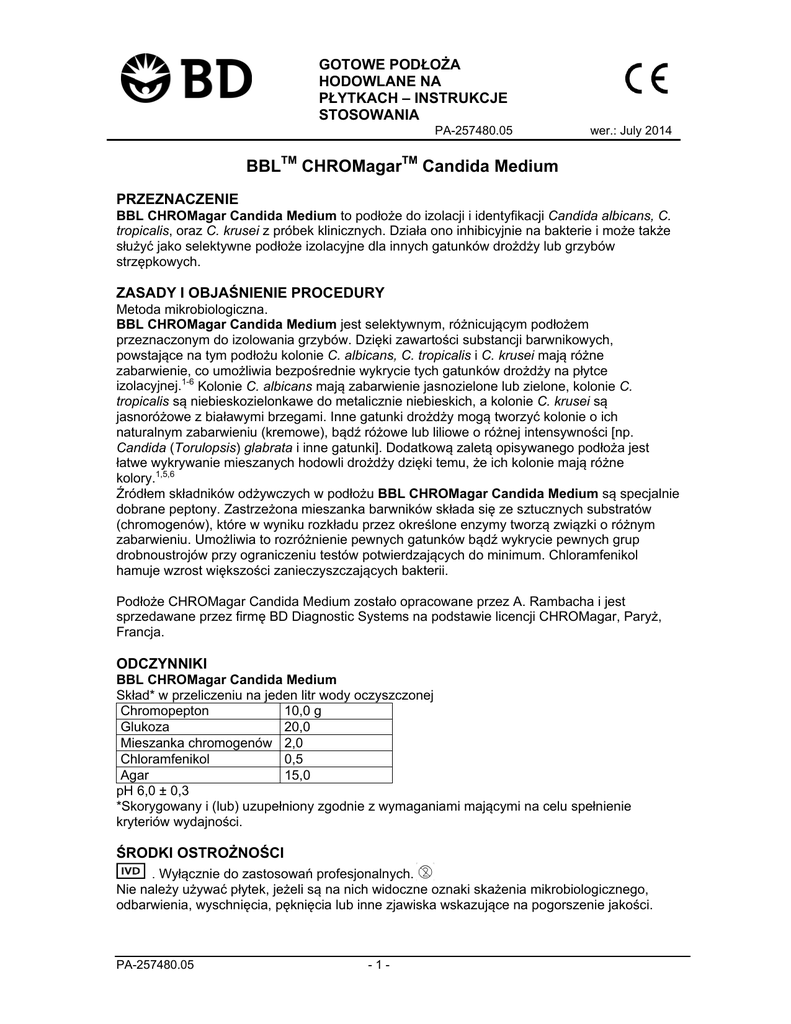 BD

GOTOWE PODŁOŻA HODOWLANE NA PŁYTKACH – INSTRUKCJE STOSOWANIA

CE

PA-257480.05 wer.: July 2014

BBL$^{TM}$ CHROMagar$^{TM}$ Candida Medium

PRZEZNACZENIE
BBL CHROMagar Candida Medium to podłoże do izolacji i identyfikacji Candida albicans, C. tropicalis, oraz C. krusei z próbek klinicznych. Działa ono inhibicyjnie na bakterie i może także służyć jako selektywne podłoże izolacyjne dla innych gatunków drożdży lub grzybów strzępkowych.

ZASADY I OBJAŚNIENIE PROCEDURY
Metoda mikrobiologiczna.
BBL CHROMagar Candida Medium jest selektywnym, różnicującym podłożem przeznaczonym do izolowania grzybów. Dzięki zawartości substancji barwnikowych, powstające na tym podłożu kolonie C. albicans, C. tropicalis i C. krusei mają różne zabarwienie, co umożliwia bezpośrednie wykrycie tych gatunków drożdży na płytce izolacyjnej.$^{1-6}$ Kolonie C. albicans mają zabarwienie jasnozielone lub zielone, kolonie C. tropicalis są niebieskozielonkawe do metalicznie niebieskich, a kolonie C. krusei są jasnoróżowe z białawymi brzegami. Inne gatunki drożdży mogą tworzyć kolonie o ich naturalnym zabarwieniu (kremowe), bądź różowe lub liliowe o różnej intensywności [np. Candida (Torulopsis) glabrata i inne gatunki]. Dodatkową zaletą opisywanego podłoża jest łatwe wykrywanie mieszanych hodowli drożdży dzięki temu, że ich kolonie mają różne kolory.$^{1,5,6}$
Źródłem składników odżywczych w podłożu BBL CHROMagar Candida Medium są specjalnie dobrane peptony. Zastrzeżona mieszanka barwników składa się ze sztucznych substratów (chromogenów), które w wyniku rozkładu przez określone enzymy tworzą związki o różnym zabarwieniu. Umożliwia to rozróżnienie pewnych gatunków bądź wykrycie pewnych grup drobnoustrojów przy ograniczeniu testów potwierdzających do minimum. Chloramfenikol hamuje wzrost większości zanieczyszczających bakterii.

Podłoże CHROMagar Candida Medium zostało opracowane przez A. Rambacha i jest sprzedawane przez firmę BD Diagnostic Systems na podstawie licencji CHROMagar, Paryż, Francja.

ODCZYNNIKI
BBL CHROMagar Candida Medium
Skład* w przeliczeniu na jeden litr wody oczyszczonej

| Chromopepton | 10,0 g |
|---|---|
| Glukoza | 20,0 |
| Mieszanka chromogenów | 2,0 |
| Chloramfenikol | 0,5 |
| Agar | 15,0 |

pH 6,0 ± 0,3
*Skorygowany i (lub) uzupełniony zgodnie z wymaganiami mającymi na celu spełnienie kryteriów wydajności.

ŚRODKI OSTROŻNOŚCI
IVD . Wyłącznie do zastosowań profesjonalnych.
Nie należy używać płytek, jeżeli są na nich widoczne oznaki skażenia mikrobiologicznego, odbarwienia, wyschnięcia, pęknięcia lub inne zjawiska wskazujące na pogorszenie jakości.

PA-257480.05 - 1 -